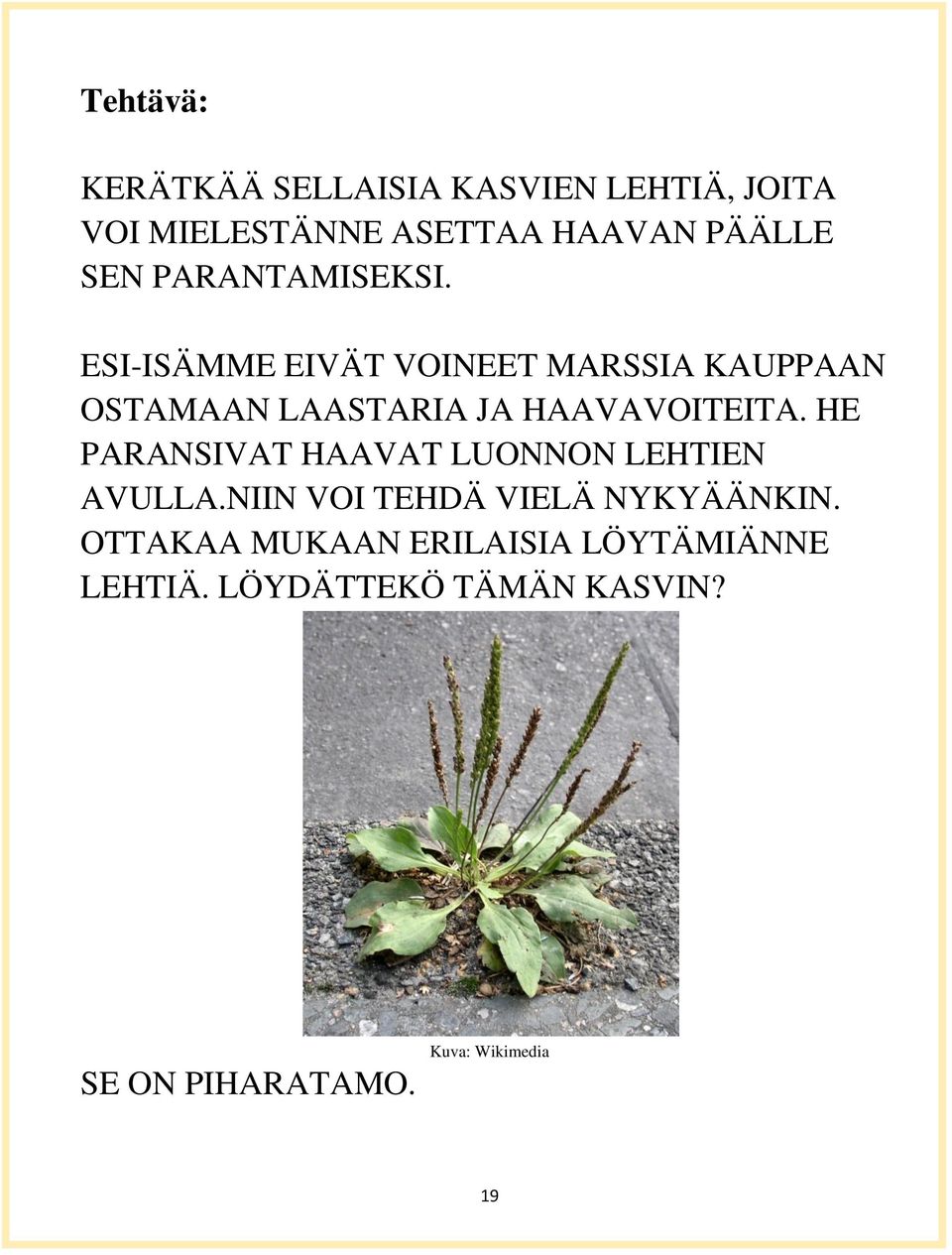 Tehtävä:

KERÄTKÄÄ SELLAISIA KASVIEN LEHTIÄ, JOITA VOI MIELESTÄNNE ASETTAA HAAVAN PÄÄLLE SEN PARANTAMISEKSI.

ESI-ISÄMME EIVÄT VOINEET MARSSIA KAUPPAAN OSTAMAAN LAASTARIA JA HAAVAVOITEITA. HE PARANSIVAT HAAVAT LUONNON LEHTIEN AVULLA.NIIN VOI TEHDÄ VIELÄ NYKYÄÄNKIN. OTTAKAA MUKAAN ERILAISIA LÖYTÄMIÄNNE LEHTIÄ. LÖYDÄTTEKÖ TÄMÄN KASVIN?

Kuva: Wikimedia

SE ON PIHARATAMO.

19